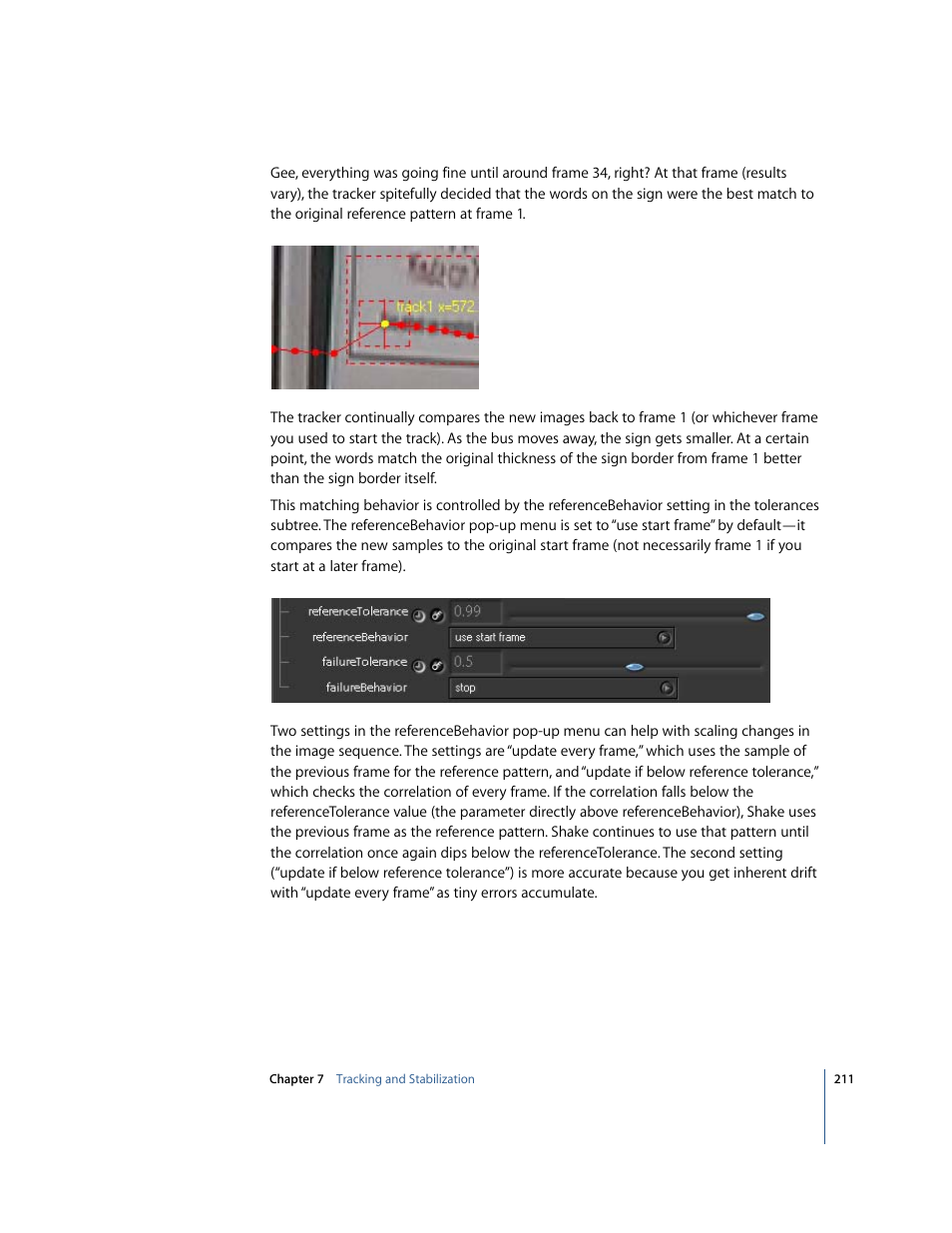 Gee, everything was going fine until around frame 34, right? At that frame (results vary), the tracker spitefully decided that the words on the sign were the best match to the original reference pattern at frame 1.

track1 x=572

The tracker continually compares the new images back to frame 1 (or whichever frame you used to start the track). As the bus moves away, the sign gets smaller. At a certain point, the words match the original thickness of the sign border from frame 1 better than the sign border itself.

This matching behavior is controlled by the referenceBehavior setting in the tolerances subtree. The referenceBehavior pop-up menu is set to "use start frame" by default—it compares the new samples to the original start frame (not necessarily frame 1 if you start at a later frame).

referenceTolerance 0.99
referenceBehavior use start frame
failureTolerance 0.5
failureBehavior stop

Two settings in the referenceBehavior pop-up menu can help with scaling changes in the image sequence. The settings are "update every frame," which uses the sample of the previous frame for the reference pattern, and "update if below reference tolerance," which checks the correlation of every frame. If the correlation falls below the referenceTolerance value (the parameter directly above referenceBehavior), Shake uses the previous frame as the reference pattern. Shake continues to use that pattern until the correlation once again dips below the referenceTolerance. The second setting ("update if below reference tolerance") is more accurate because you get inherent drift with "update every frame" as tiny errors accumulate.

Chapter 7 Tracking and Stabilization 211